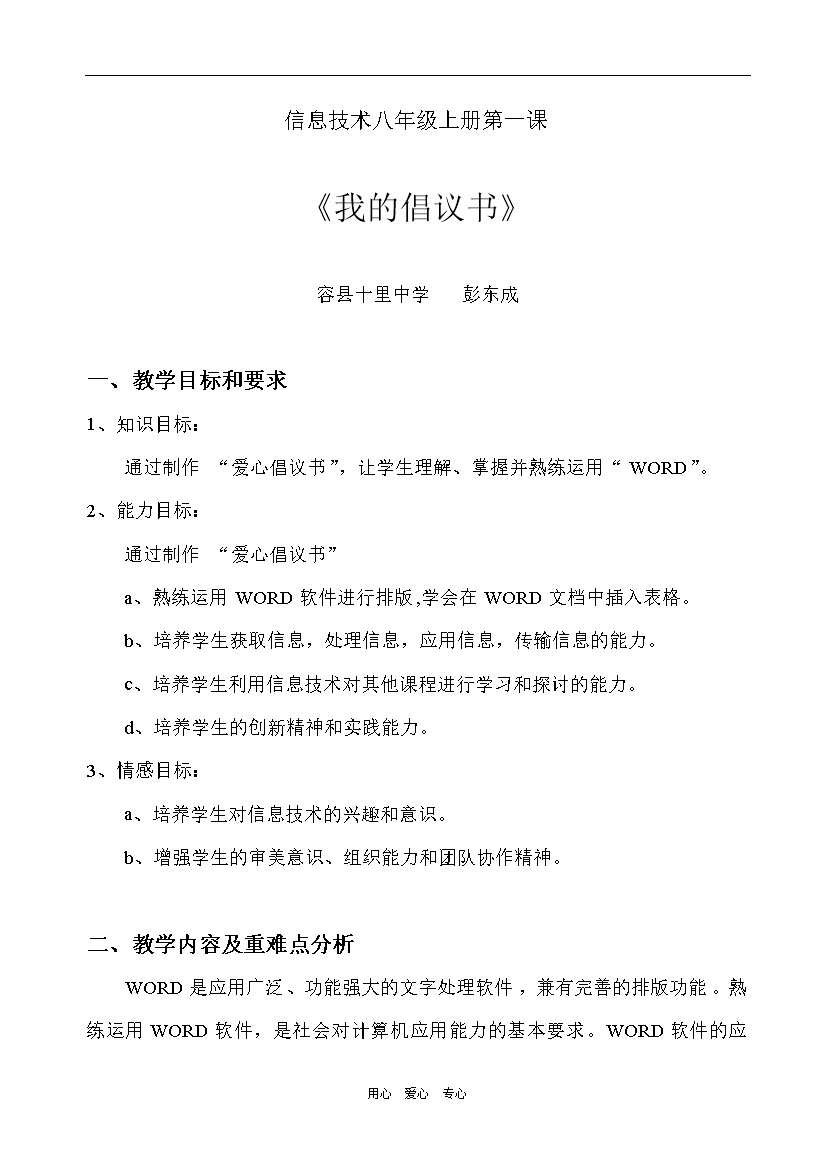 信息技术八年级上册第一课

《我的倡议书》

容县十里中学 彭东成

一、教学目标和要求

1、知识目标：

通过制作“爱心倡议书”，让学生理解、掌握并熟练运用“WORD”。

2、能力目标：

通过制作“爱心倡议书”

a、熟练运用WORD软件进行排版,学会在WORD文档中插入表格。

b、培养学生获取信息，处理信息，应用信息，传输信息的能力。

c、培养学生利用信息技术对其他课程进行学习和探讨的能力。

d、培养学生的创新精神和实践能力。

3、情感目标：

a、培养学生对信息技术的兴趣和意识。

b、增强学生的审美意识、组织能力和团队协作精神。

二、教学内容及重难点分析

WORD是应用广泛、功能强大的文字处理软件，兼有完善的排版功能。熟练运用WORD软件，是社会对计算机应用能力的基本要求。WORD软件的应

用心 爱心 专心